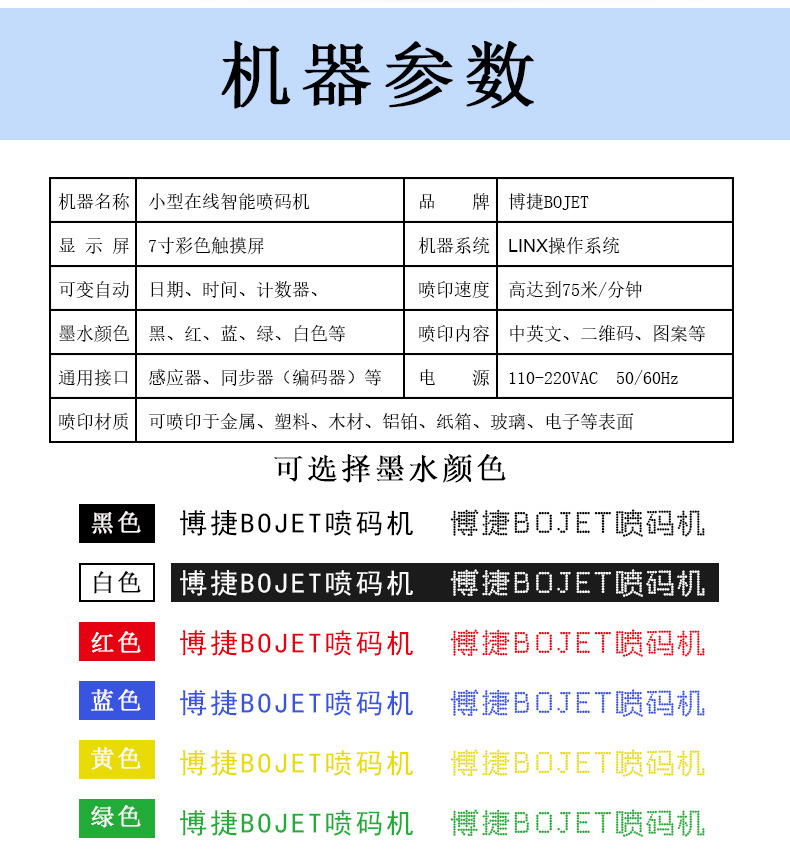 机器参数

| 机器名称 | 小型在线智能喷码机 | 品　　牌 | 博捷BOJET |
|---|---|---|---|
| 显 示 屏 | 7寸彩色触摸屏 | 机器系统 | LINX操作系统 |
| 可变自动 | 日期、时间、计数器、 | 喷印速度 | 高达到75米/分钟 |
| 墨水颜色 | 黑、红、蓝、绿、白色等 | 喷印内容 | 中英文、二维码、图案等 |
| 通用接口 | 感应器、同步器（编码器）等 | 电　　源 | 110-220VAC　50/60Hz |
| 喷印材质 | 可喷印于金属、塑料、木材、铝铂、纸箱、玻璃、电子等表面 | | |

可选择墨水颜色

黑色 博捷BOJET喷码机 博捷BOJET喷码机

白色 博捷BOJET喷码机 博捷BOJET喷码机

红色 博捷BOJET喷码机 博捷BOJET喷码机

蓝色 博捷BOJET喷码机 博捷BOJET喷码机

黄色 博捷BOJET喷码机 博捷BOJET喷码机

绿色 博捷BOJET喷码机 博捷BOJET喷码机